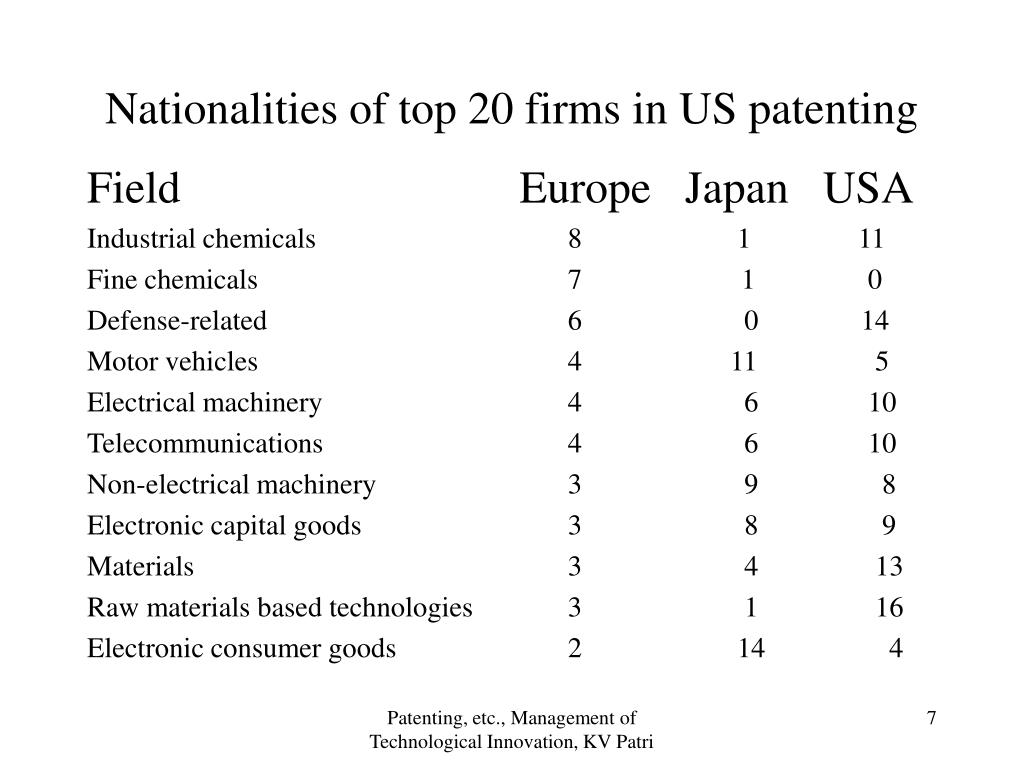 Nationalities of top 20 firms in US patenting

| Field | Europe | Japan | USA |
|---|---|---|---|
| Industrial chemicals | 8 | 1 | 11 |
| Fine chemicals | 7 | 1 | 0 |
| Defense-related | 6 | 0 | 14 |
| Motor vehicles | 4 | 11 | 5 |
| Electrical machinery | 4 | 6 | 10 |
| Telecommunications | 4 | 6 | 10 |
| Non-electrical machinery | 3 | 9 | 8 |
| Electronic capital goods | 3 | 8 | 9 |
| Materials | 3 | 4 | 13 |
| Raw materials based technologies | 3 | 1 | 16 |
| Electronic consumer goods | 2 | 14 | 4 |

Patenting, etc., Management of Technological Innovation, KV Patri

7